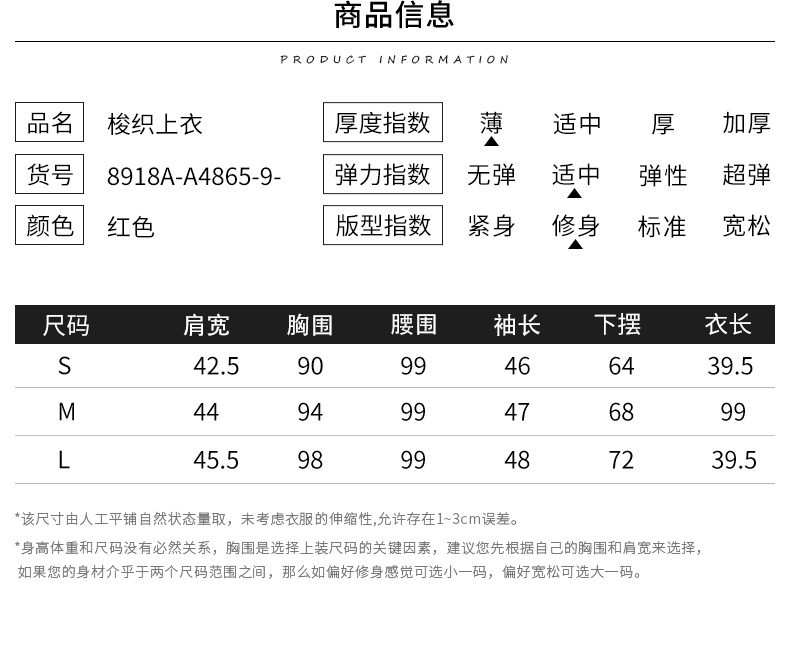 商品信息

PRODUCT INFORMATION

品名 梭织上衣
货号 8918A-A4865-9-
颜色 红色

厚度指数 薄 适中 厚 加厚
弹力指数 无弹 适中 弹性 超弹
版型指数 紧身 修身 标准 宽松

| 尺码 | 肩宽 | 胸围 | 腰围 | 袖长 | 下摆 | 衣长 |
|---|---|---|---|---|---|---|
| S | 42.5 | 90 | 99 | 46 | 64 | 39.5 |
| M | 44 | 94 | 99 | 47 | 68 | 99 |
| L | 45.5 | 98 | 99 | 48 | 72 | 39.5 |

*该尺寸由人工平铺自然状态量取，未考虑衣服的伸缩性,允许存在1~3cm误差。

*身高体重和尺码没有必然关系，胸围是选择上装尺码的关键因素，建议您先根据自己的胸围和肩宽来选择，如果您的身材介乎于两个尺码范围之间，那么如偏好修身感觉可选小一码，偏好宽松可选大一码。